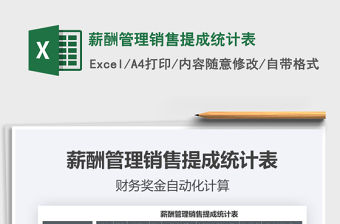 X

薪酬管理销售提成统计表

Excel/A4打印/内容随意修改/自带格式

薪酬管理销售提成统计表

财务奖金自动化计算

薪酬管理销售提成统计表